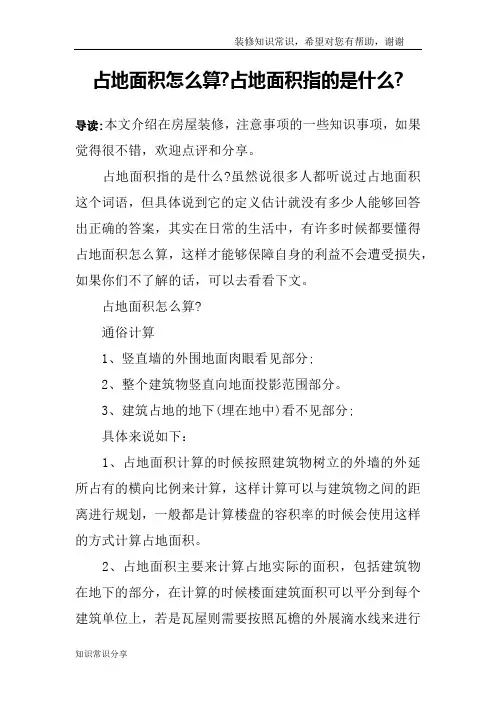 装修知识常识，希望对您有帮助，谢谢

占地面积怎么算?占地面积指的是什么?

导读:本文介绍在房屋装修，注意事项的一些知识事项，如果觉得很不错，欢迎点评和分享。

占地面积指的是什么?虽然说很多人都听说过占地面积这个词语，但具体说到它的定义估计就没有多少人能够回答出正确的答案，其实在日常的生活中，有许多时候都要懂得占地面积怎么算，这样才能够保障自身的利益不会遭受损失，如果你们不了解的话，可以去看看下文。

占地面积怎么算?

通俗计算

1、竖直墙的外围地面肉眼看见部分;

2、整个建筑物竖直向地面投影范围部分。

3、建筑占地的地下(埋在地中)看不见部分;

具体来说如下：

1、占地面积计算的时候按照建筑物树立的外墙的外延所占有的横向比例来计算，这样计算可以与建筑物之间的距离进行规划，一般都是计算楼盘的容积率的时候会使用这样的方式计算占地面积。

2、占地面积主要来计算占地实际的面积，包括建筑物在地下的部分，在计算的时候楼面建筑面积可以平分到每个建筑单位上，若是瓦屋则需要按照瓦檐的外展滴水线来进行

知识常识分享